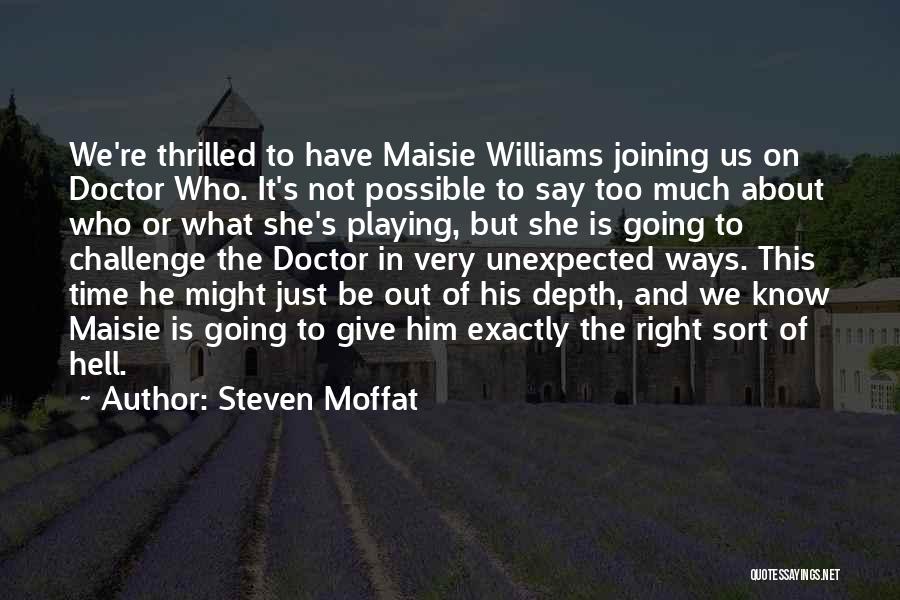 We're thrilled to have Maisie Williams joining us on Doctor Who. It's not possible to say too much about who or what she's playing, but she is going to challenge the Doctor in very unexpected ways. This time he might just be out of his depth, and we know Maisie is going to give him exactly the right sort of hell.

~ Author: Steven Moffat

QUOTESSAYINGS.NET